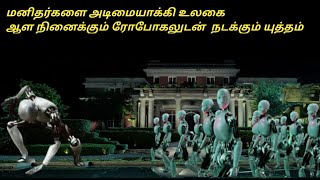 மனிதர்களை அடிமையாக்கி உலகை
ஆள நினைக்கும் ரோபோகலுடன் நடக்கும் யுத்தம்